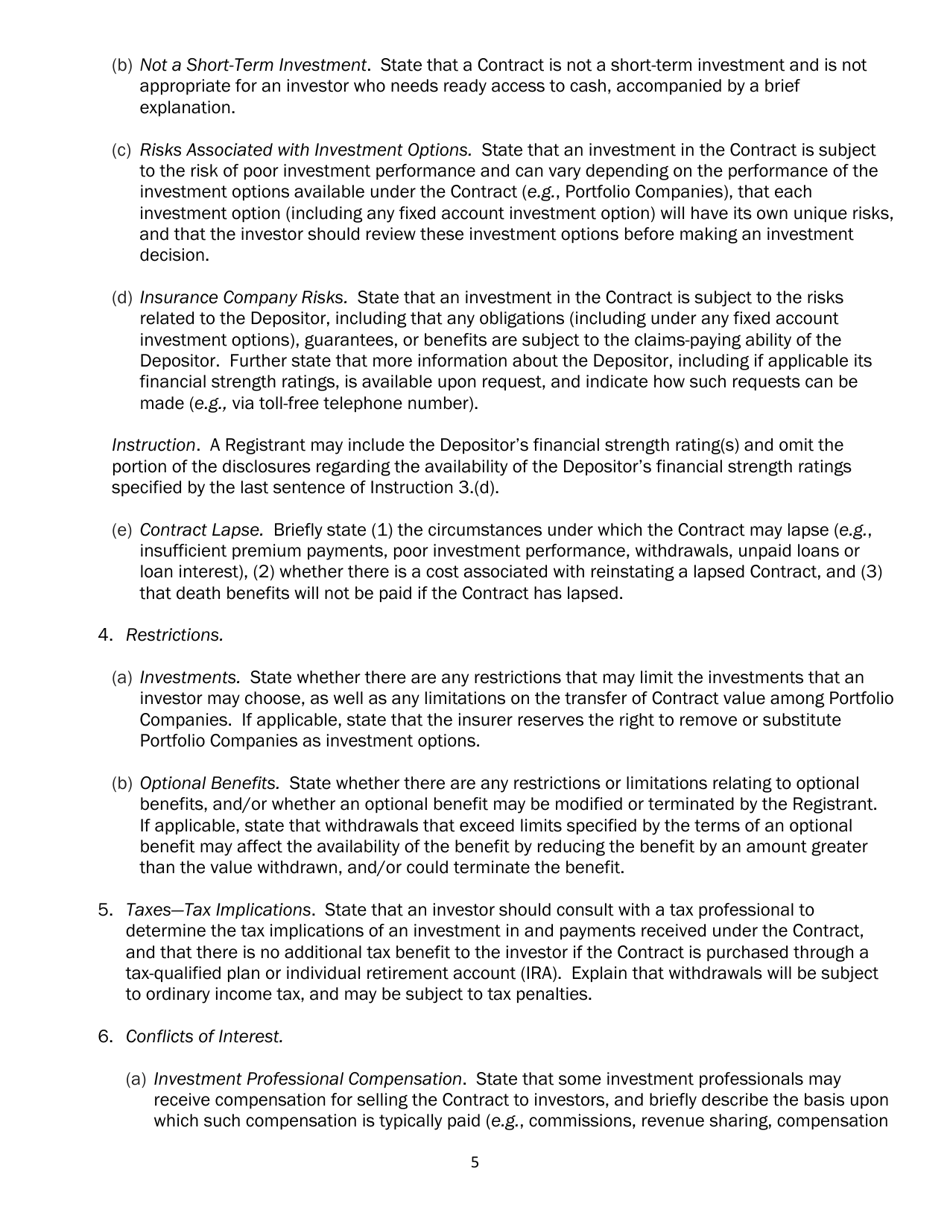 (b) Not a Short-Term Investment. State that a Contract is not a short-term investment and is not appropriate for an investor who needs ready access to cash, accompanied by a brief explanation.

(c) Risks Associated with Investment Options. State that an investment in the Contract is subject to the risk of poor investment performance and can vary depending on the performance of the investment options available under the Contract (e.g., Portfolio Companies), that each investment option (including any fixed account investment option) will have its own unique risks, and that the investor should review these investment options before making an investment decision.

(d) Insurance Company Risks. State that an investment in the Contract is subject to the risks related to the Depositor, including that any obligations (including under any fixed account investment options), guarantees, or benefits are subject to the claims-paying ability of the Depositor. Further state that more information about the Depositor, including if applicable its financial strength ratings, is available upon request, and indicate how such requests can be made (e.g., via toll-free telephone number).

Instruction. A Registrant may include the Depositor's financial strength rating(s) and omit the portion of the disclosures regarding the availability of the Depositor's financial strength ratings specified by the last sentence of Instruction 3.(d).

(e) Contract Lapse. Briefly state (1) the circumstances under which the Contract may lapse (e.g., insufficient premium payments, poor investment performance, withdrawals, unpaid loans or loan interest), (2) whether there is a cost associated with reinstating a lapsed Contract, and (3) that death benefits will not be paid if the Contract has lapsed.

4. Restrictions.

(a) Investments. State whether there are any restrictions that may limit the investments that an investor may choose, as well as any limitations on the transfer of Contract value among Portfolio Companies. If applicable, state that the insurer reserves the right to remove or substitute Portfolio Companies as investment options.

(b) Optional Benefits. State whether there are any restrictions or limitations relating to optional benefits, and/or whether an optional benefit may be modified or terminated by the Registrant. If applicable, state that withdrawals that exceed limits specified by the terms of an optional benefit may affect the availability of the benefit by reducing the benefit by an amount greater than the value withdrawn, and/or could terminate the benefit.

5. Taxes—Tax Implications. State that an investor should consult with a tax professional to determine the tax implications of an investment in and payments received under the Contract, and that there is no additional tax benefit to the investor if the Contract is purchased through a tax-qualified plan or individual retirement account (IRA). Explain that withdrawals will be subject to ordinary income tax, and may be subject to tax penalties.

6. Conflicts of Interest.

(a) Investment Professional Compensation. State that some investment professionals may receive compensation for selling the Contract to investors, and briefly describe the basis upon which such compensation is typically paid (e.g., commissions, revenue sharing, compensation

5